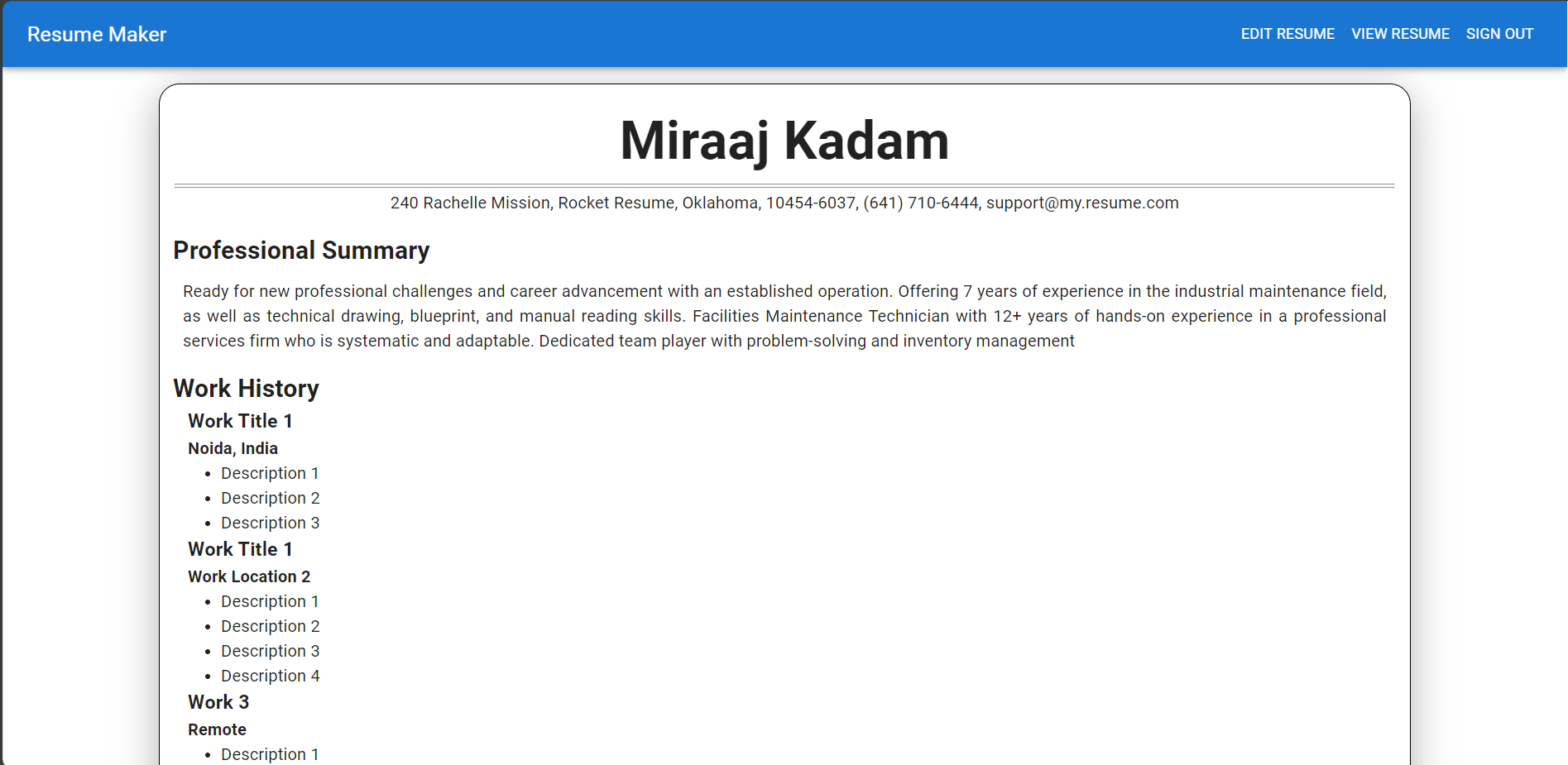 Resume Maker

EDIT RESUME VIEW RESUME SIGN OUT

Miraaj Kadam

240 Rachelle Mission, Rocket Resume, Oklahoma, 10454-6037, (641) 710-6444, support@my.resume.com

Professional Summary

Ready for new professional challenges and career advancement with an established operation. Offering 7 years of experience in the industrial maintenance field, as well as technical drawing, blueprint, and manual reading skills. Facilities Maintenance Technician with 12+ years of hands-on experience in a professional services firm who is systematic and adaptable. Dedicated team player with problem-solving and inventory management

Work History

Work Title 1

Noida, India

- Description 1
- Description 2
- Description 3

Work Title 1

Work Location 2

- Description 1
- Description 2
- Description 3
- Description 4

Work 3

Remote

- Description 1